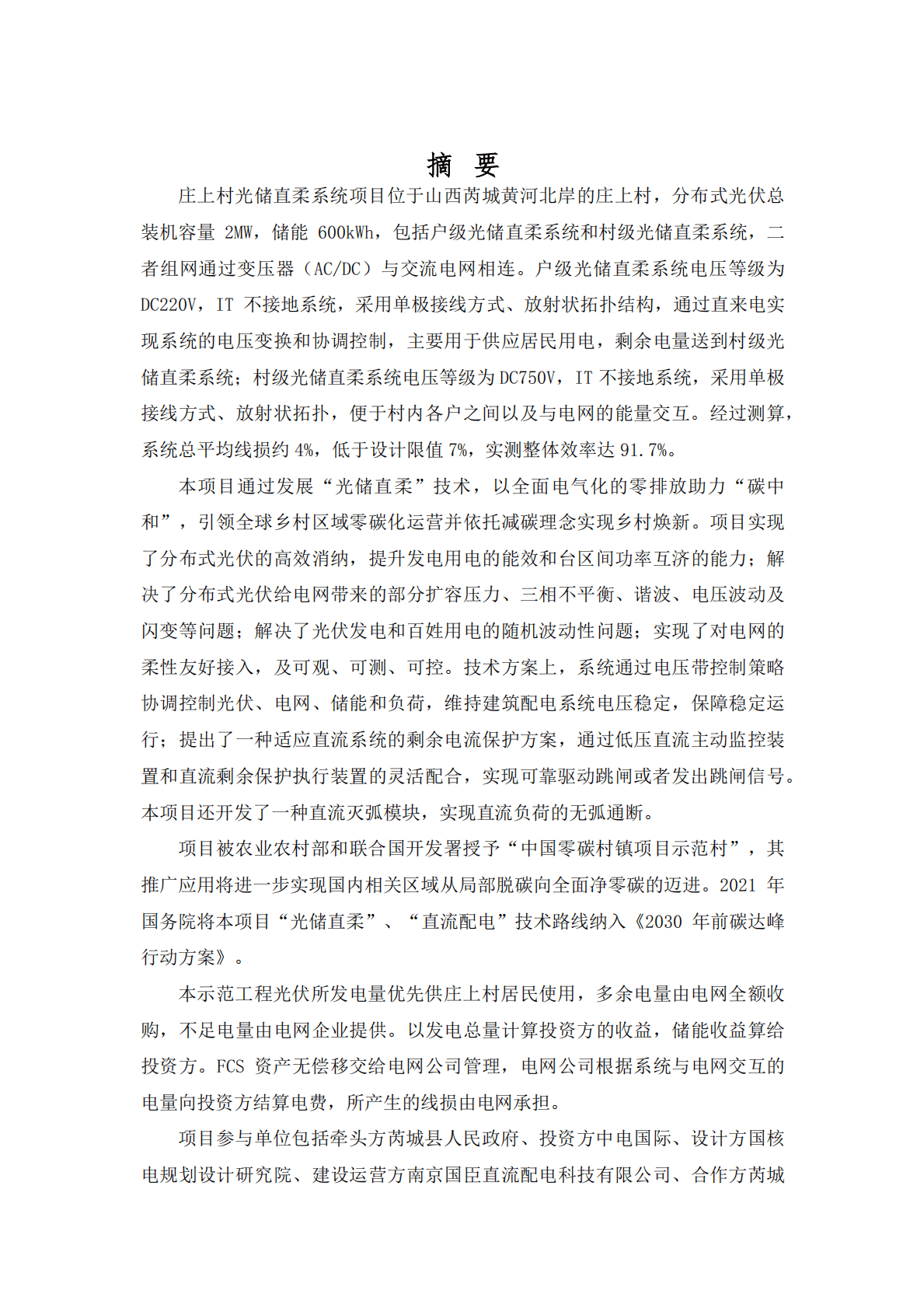 摘 要

庄上村光储直柔系统项目位于山西芮城黄河北岸的庄上村，分布式光伏总装机容量 2MW，储能 600kWh，包括户级光储直柔系统和村级光储直柔系统，二者组网通过变压器（AC/DC）与交流电网相连。户级光储直柔系统电压等级为 DC220V，IT 不接地系统，采用单极接线方式、放射状拓扑结构，通过直来电实现系统的电压变换和协调控制，主要用于供应居民用电，剩余电量送到村级光储直柔系统；村级光储直柔系统电压等级为 DC750V，IT 不接地系统，采用单极接线方式、放射状拓扑，便于村内各户之间以及与电网的能量交互。经过测算，系统总平均线损约 4%，低于设计限值 7%，实测整体效率达 91.7%。

本项目通过发展“光储直柔”技术，以全面电气化的零排放助力“碳中和”，引领全球乡村区域零碳化运营并依托减碳理念实现乡村焕新。项目实现了分布式光伏的高效消纳，提升发电用电的能效和台区间功率互济的能力；解决了分布式光伏给电网带来的部分扩容压力、三相不平衡、谐波、电压波动及闪变等问题；解决了光伏发电和百姓用电的随机波动性问题；实现了对电网的柔性友好接入，及可观、可测、可控。技术方案上，系统通过电压带控制策略协调控制光伏、电网、储能和负荷，维持建筑配电系统电压稳定，保障稳定运行；提出了一种适应直流系统的剩余电流保护方案，通过低压直流主动监控装置和直流剩余保护执行装置的灵活配合，实现可靠驱动跳闸或者发出跳闸信号。本项目还开发了一种直流灭弧模块，实现直流负荷的无弧通断。

项目被农业农村部和联合国开发署授予“中国零碳村镇项目示范村”，其推广应用将进一步实现国内相关区域从局部脱碳向全面净零碳的迈进。2021 年国务院将本项目“光储直柔”、“直流配电”技术路线纳入《2030 年前碳达峰行动方案》。

本示范工程光伏所发电量优先供庄上村居民使用，多余电量由电网全额收购，不足电量由电网企业提供。以发电总量计算投资方的收益，储能收益算给投资方。FCS 资产无偿移交给电网公司管理，电网公司根据系统与电网交互的电量向投资方结算电费，所产生的线损由电网承担。

项目参与单位包括牵头方芮城县人民政府、投资方中电国际、设计方国核电规划设计研究院、建设运营方南京国臣直流配电科技有限公司、合作方芮城